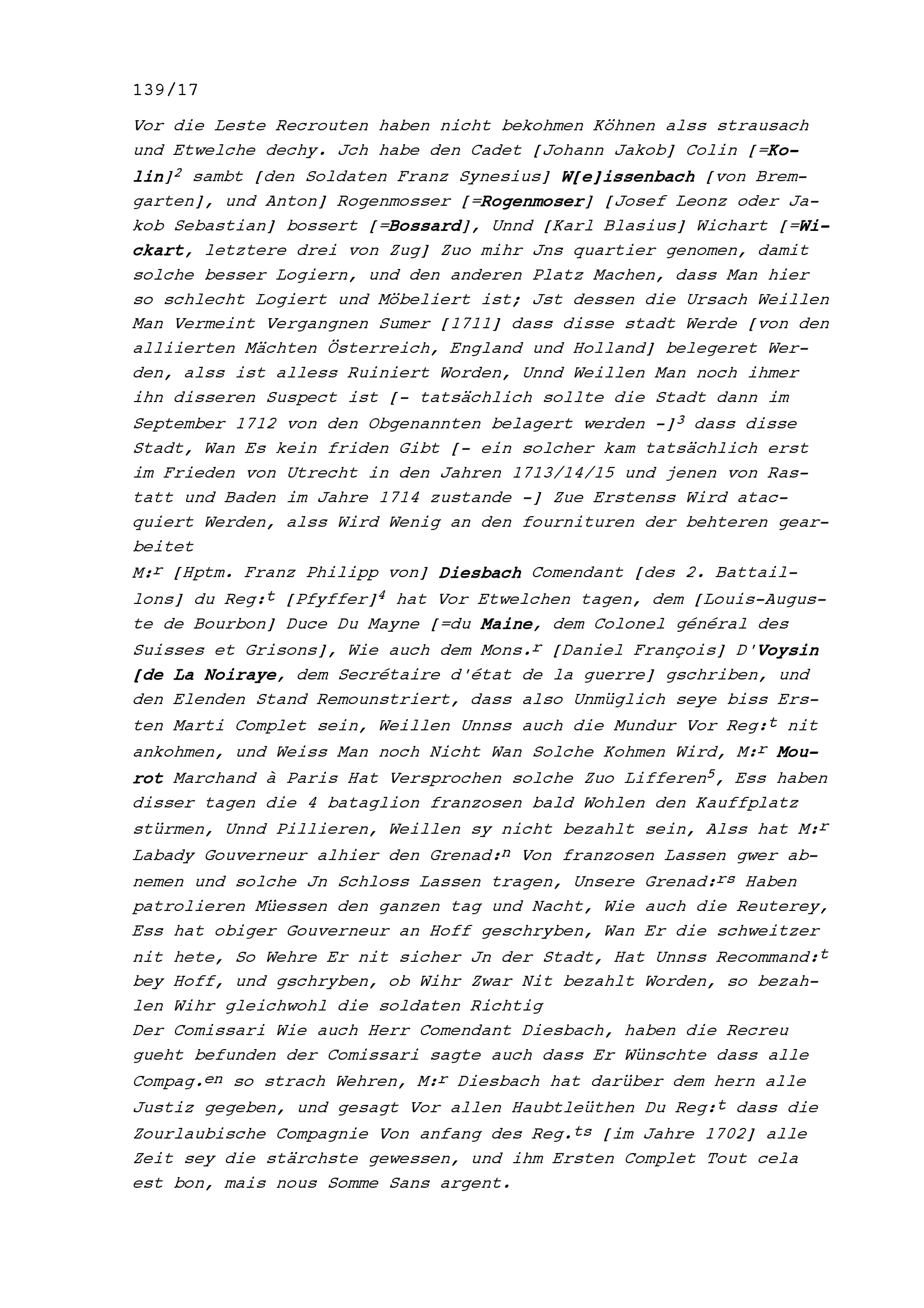 139/17

Vor die Leste Recrouten haben nicht bekohmen Köhnen alss strausach und Etwelche dechy. Jch habe den Cadet [Johann Jakob] Colin [=Kolin]$^2$ sambt [den Soldaten Franz Synesius] W[e]issenbach [von Bremgarten], und Anton] Rogenmosser [=Rogenmoser] [Josef Leonz oder Jakob Sebastian] bossert [=Bossard], Unnd [Karl Blasius] Wichart [=Wickart, letztere drei von Zug] Zuo mihr Jns quartier genomen, damit solche besser Logiern, und den anderen Platz Machen, dass Man hier so schlecht Logiert und Möbeliert ist; Jst dessen die Ursach Weillen Man Vermeint Vergangnen Sumer [1711] dass disse stadt Werde [von den alliierten Mächten Österreich, England und Holland] belegeret Werden, alss ist alless Ruiniert Worden, Unnd Weillen Man noch ihmer ihn disseren Suspect ist [- tatsächlich sollte die Stadt dann im September 1712 von den Obgenannten belagert werden -]$^3$ dass disse Stadt, Wan Es kein friden Gibt [- ein solcher kam tatsächlich erst im Frieden von Utrecht in den Jahren 1713/14/15 und jenen von Rastatt und Baden im Jahre 1714 zustande -] Zue Erstenss Wird atacquiert Werden, alss Wird Wenig an den fournituren der behteren gearbeitet
M:$^r$ [Hptm. Franz Philipp von] Diesbach Comendant [des 2. Battaillons] du Reg:$^t$ [Pfyffer]$^4$ hat Vor Etwelchen tagen, dem [Louis-Auguste de Bourbon] Duce Du Mayne [=du Maine, dem Colonel général des Suisses et Grisons], Wie auch dem Mons.$^r$ [Daniel François] D'Voysin [de La Noiraye, dem Secrétaire d'état de la guerre] gschriben, und den Elenden Stand Remounstriert, dass also Unmüglich seye biss Ersten Marti Complet sein, Weillen Unnss auch die Mundur Vor Reg:$^t$ nit ankohmen, und Weiss Man noch Nicht Wan Solche Kohmen Wird, M:$^r$ Mourot Marchand à Paris Hat Versprochen solche Zuo Lifferen$^5$, Ess haben disser tagen die 4 bataglion franzosen bald Wohlen den Kauffplatz stürmen, Unnd Pillieren, Weillen sy nicht bezahlt sein, Alss hat M:$^r$ Labady Gouverneur alhier den Grenad:$^n$ Von franzosen Lassen gwer abnemen und solche Jn Schloss Lassen tragen, Unsere Grenad:$^{rs}$ Haben patrolieren Müessen den ganzen tag und Nacht, Wie auch die Reuterey, Ess hat obiger Gouverneur an Hoff geschryben, Wan Er die schweitzer nit hete, So Wehre Er nit sicher Jn der Stadt, Hat Unnss Recommand:$^t$ bey Hoff, und gschryben, ob Wihr Zwar Nit bezahlt Worden, so bezahlen Wihr gleichwohl die soldaten Richtig
Der Comissari Wie auch Herr Comendant Diesbach, haben die Recreu gueht befunden der Comissari sagte auch dass Er Wünschte dass alle Compag.$^{en}$ so strach Wehren, M:$^r$ Diesbach hat darüber dem hern alle Justiz gegeben, und gesagt Vor allen Haubtleüthen Du Reg:$^t$ dass die Zourlaubische Compagnie Von anfang des Reg.$^{ts}$ [im Jahre 1702] alle Zeit sey die stärchste gewessen, und ihm Ersten Complet Tout cela est bon, mais nous Somme Sans argent.